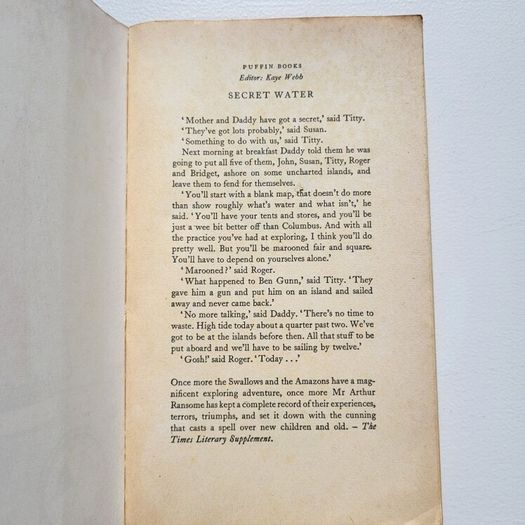 PUFFIN BOOKS
Editor: Kaye Webb

SECRET WATER

'Mother and Daddy have got a secret,' said Titty.

'They've got lots probably,' said Susan.

'Something to do with us,' said Titty.

Next morning at breakfast Daddy told them he was going to put all five of them, John, Susan, Titty, Roger and Bridget, ashore on some uncharted islands, and leave them to fend for themselves.

'You'll start with a blank map, that doesn't do more than show roughly what's water and what isn't,' he said. 'You'll have your tents and stores, and you'll be just a wee bit better off than Columbus. And with all the practice you've had at exploring, I think you'll do pretty well. But you'll be marooned fair and square. You'll have to depend on yourselves alone.'

'Marooned?' said Roger.

'What happened to Ben Gunn,' said Titty. 'They gave him a gun and put him on an island and sailed away and never came back.'

'No more talking,' said Daddy. 'There's no time to waste. High tide today about a quarter past two. We've got to be at the islands before then. All that stuff to be put aboard and we'll have to be sailing by twelve.'

'Gosh!' said Roger. 'Today . . .'

Once more the Swallows and the Amazons have a magnificent exploring adventure, once more Mr Arthur Ransome has kept a complete record of their experiences, terrors, triumphs, and set it down with the cunning that casts a spell over new children and old. – The Times Literary Supplement.